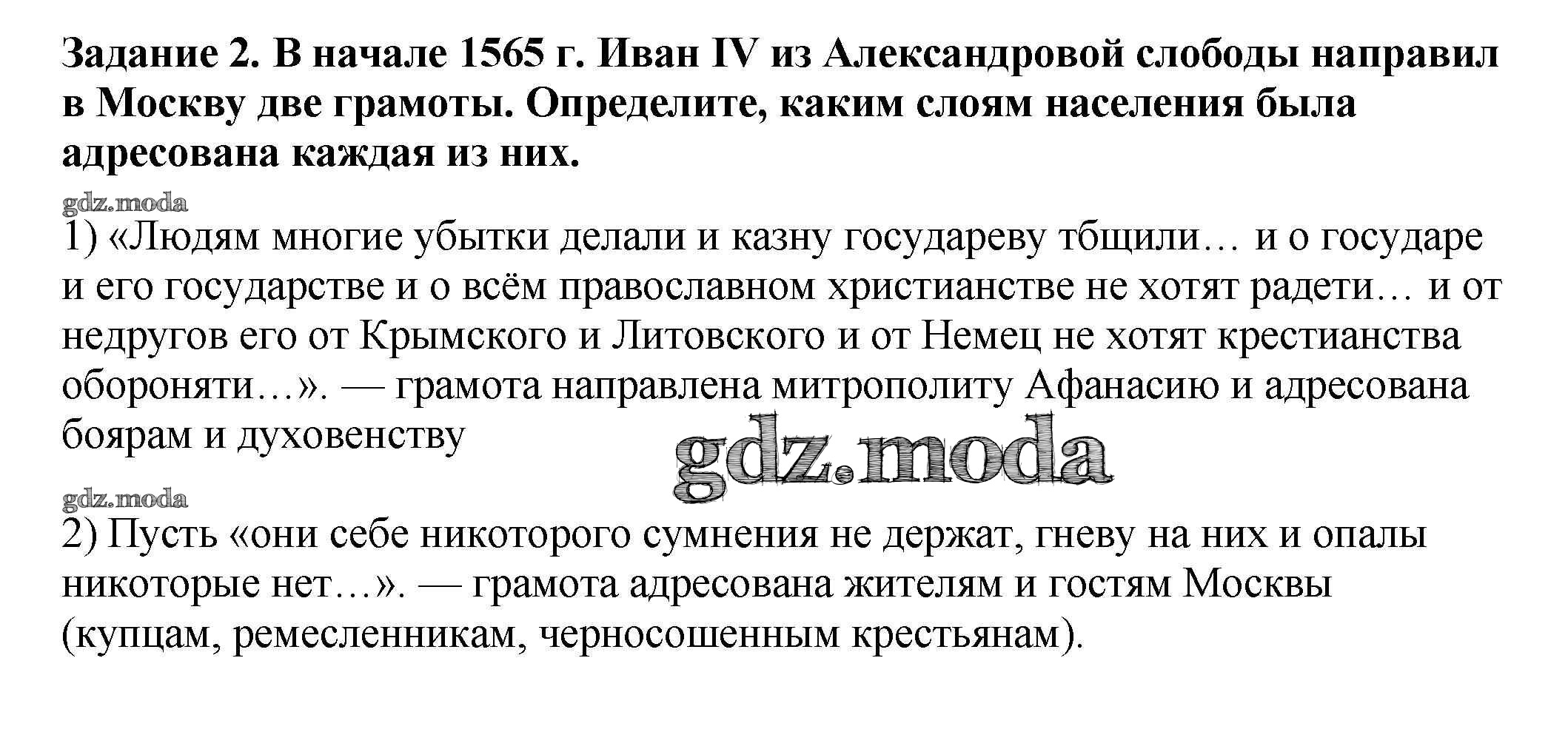 Задание 2. В начале 1565 г. Иван IV из Александровой слободы направил в Москву две грамоты. Определите, каким слоям населения была адресована каждая из них.

1) «Людям многие убытки делали и казну государеву тбщили… и о государе и его государстве и о всём православном христианстве не хотят радети… и от недругов его от Крымского и Литовского и от Немец не хотят крестианства обороняти…». — грамота направлена митрополиту Афанасию и адресована боярам и духовенству

2) Пусть «они себе никоторого сумнения не держат, гневу на них и опалы никоторые нет…». — грамота адресована жителям и гостям Москвы (купцам, ремесленникам, черносошенным крестьянам).

gdz.moda